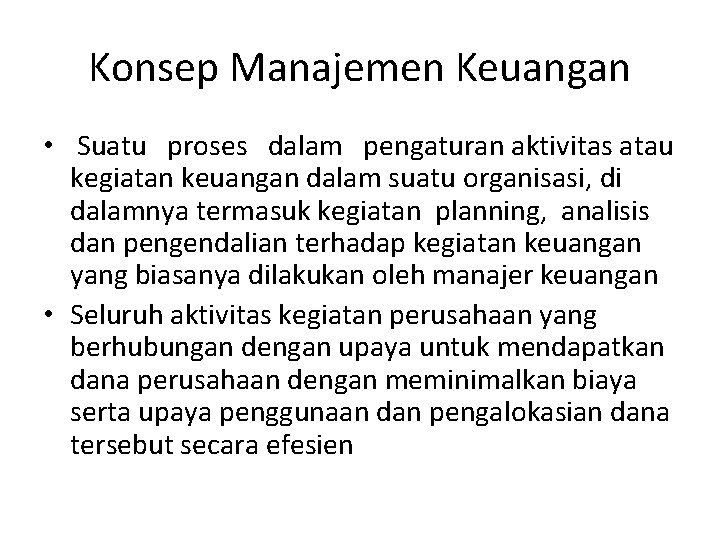 Konsep Manajemen Keuangan

• Suatu proses dalam pengaturan aktivitas atau kegiatan keuangan dalam suatu organisasi, di dalamnya termasuk kegiatan planning, analisis dan pengendalian terhadap kegiatan keuangan yang biasanya dilakukan oleh manajer keuangan

• Seluruh aktivitas kegiatan perusahaan yang berhubungan dengan upaya untuk mendapatkan dana perusahaan dengan meminimalkan biaya serta upaya penggunaan dan pengalokasian dana tersebut secara efesien